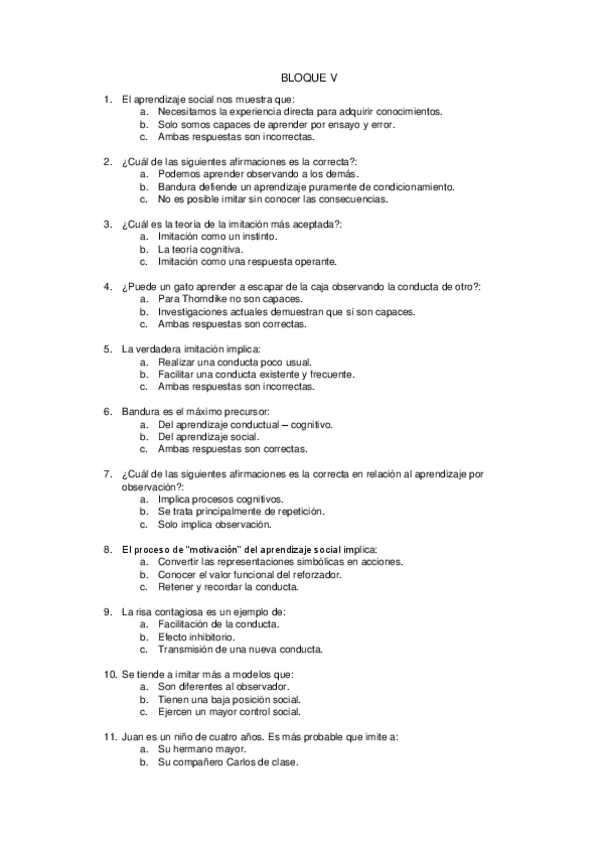 BLOQUE V

1. El aprendizaje social nos muestra que:
a. Necesitamos la experiencia directa para adquirir conocimientos.
b. Solo somos capaces de aprender por ensayo y error.
c. Ambas respuestas son incorrectas.

2. ¿Cuál de las siguientes afirmaciones es la correcta?:
a. Podemos aprender observando a los demás.
b. Bandura defiende un aprendizaje puramente de condicionamiento.
c. No es posible imitar sin conocer las consecuencias.

3. ¿Cuál es la teoría de la imitación más aceptada?:
a. Imitación como un instinto.
b. La teoría cognitiva.
c. Imitación como una respuesta operante.

4. ¿Puede un gato aprender a escapar de la caja observando la conducta de otro?:
a. Para Thorndike no son capaces.
b. Investigaciones actuales demuestran que sí son capaces.
c. Ambas respuestas son correctas.

5. La verdadera imitación implica:
a. Realizar una conducta poco usual.
b. Facilitar una conducta existente y frecuente.
c. Ambas respuestas son incorrectas.

6. Bandura es el máximo precursor:
a. Del aprendizaje conductual – cognitivo.
b. Del aprendizaje social.
c. Ambas respuestas son correctas.

7. ¿Cuál de las siguientes afirmaciones es la correcta en relación al aprendizaje por observación?:
a. Implica procesos cognitivos.
b. Se trata principalmente de repetición.
c. Solo implica observación.

8. El proceso de "motivación" del aprendizaje social implica:
a. Convertir las representaciones simbólicas en acciones.
b. Conocer el valor funcional del reforzador.
c. Retener y recordar la conducta.

9. La risa contagiosa es un ejemplo de:
a. Facilitación de la conducta.
b. Efecto inhibitorio.
c. Transmisión de una nueva conducta.

10. Se tiende a imitar más a modelos que:
a. Son diferentes al observador.
b. Tienen una baja posición social.
c. Ejercen un mayor control social.

11. Juan es un niño de cuatro años. Es más probable que imite a:
a. Su hermano mayor.
b. Su compañero Carlos de clase.